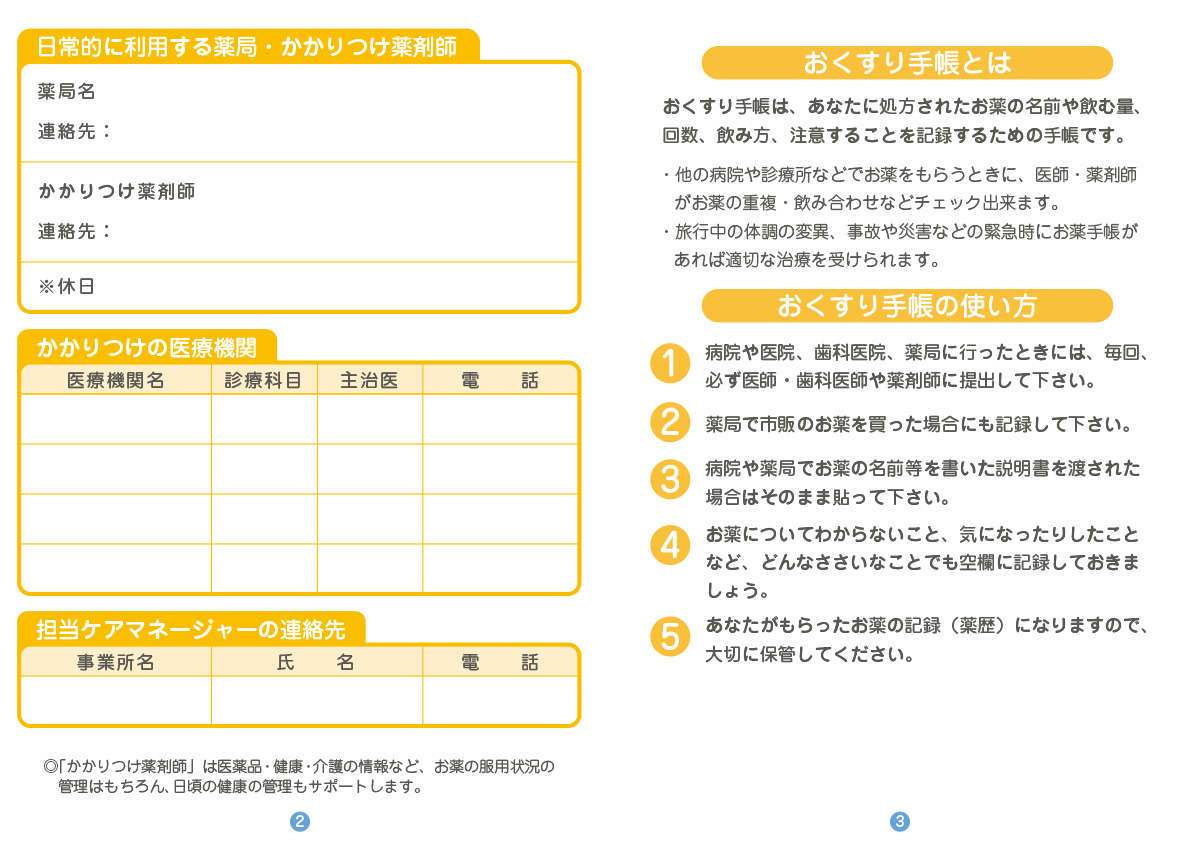 日常的に利用する薬局・かかりつけ薬剤師

薬局名

連絡先：

かかりつけ薬剤師

連絡先：

※休日

かかりつけの医療機関

| 医療機関名 | 診療科目 | 主治医 | 電　話 |
|---|---|---|---|
| | | | |
| | | | |
| | | | |
| | | | |

担当ケアマネージャーの連絡先

| 事業所名 | 氏　名 | 電　話 |
|---|---|---|
| | | |

◎「かかりつけ薬剤師」は医薬品・健康・介護の情報など、お薬の服用状況の管理はもちろん、日頃の健康の管理もサポートします。

2

おくすり手帳とは

おくすり手帳は、あなたに処方されたお薬の名前や飲む量、回数、飲み方、注意することを記録するための手帳です。

・他の病院や診療所などでお薬をもらうときに、医師・薬剤師がお薬の重複・飲み合わせなどチェック出来ます。

・旅行中の体調の変異、事故や災害などの緊急時にお薬手帳があれば適切な治療を受けられます。

おくすり手帳の使い方

1 病院や医院、歯科医院、薬局に行ったときには、毎回、必ず医師・歯科医師や薬剤師に提出して下さい。

2 薬局で市販のお薬を買った場合にも記録して下さい。

3 病院や薬局でお薬の名前等を書いた説明書を渡された場合はそのまま貼って下さい。

4 お薬についてわからないこと、気になったりしたことなど、どんなささいなことでも空欄に記録しておきましょう。

5 あなたがもらったお薬の記録（薬歴）になりますので、大切に保管してください。

3